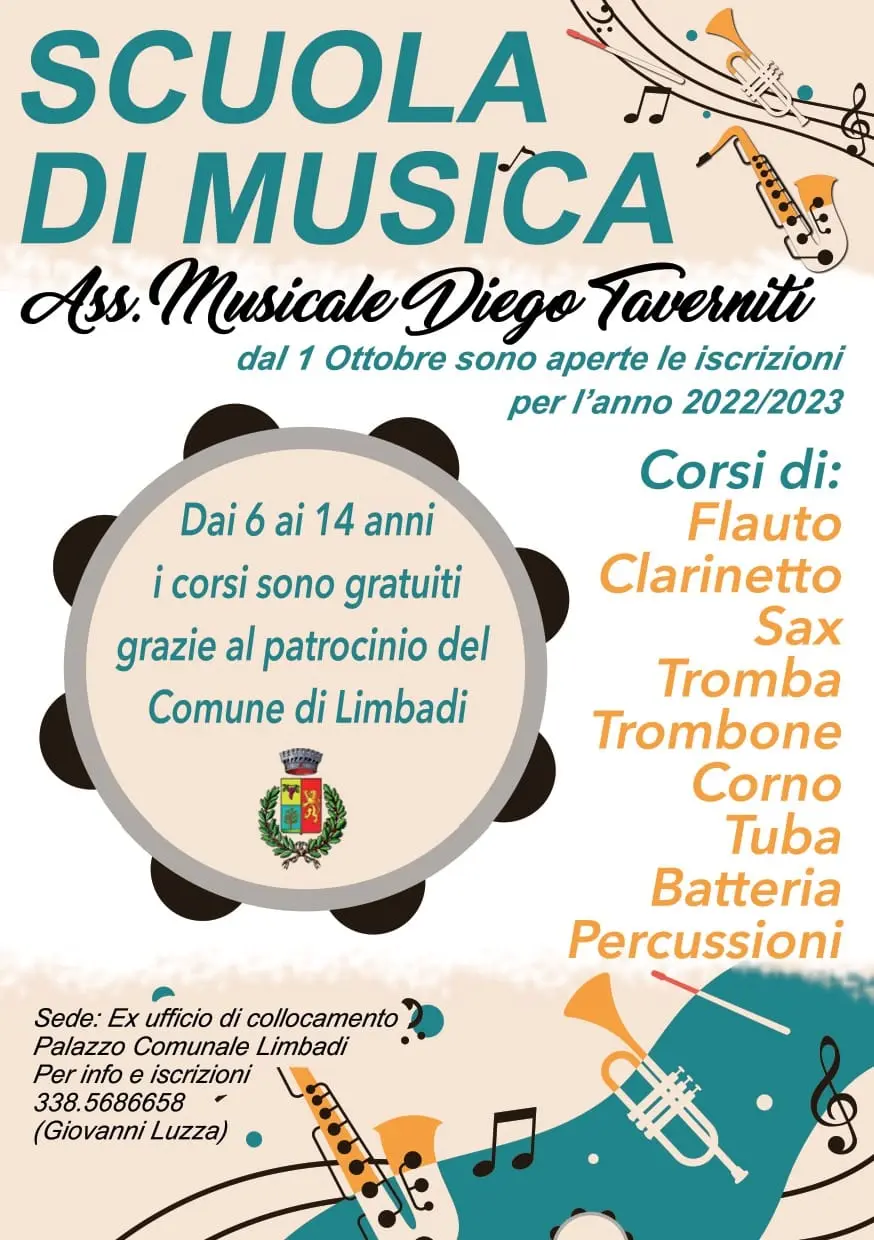 SCUOLA
DI MUSICA

Ass. Musicale Diego Taverniti

dal 1 Ottobre sono aperte le iscrizioni
per l'anno 2022/2023

Dai 6 ai 14 anni
i corsi sono gratuiti
grazie al patrocinio del
Comune di Limbadi

Corsi di:
Flauto
Clarinetto
Sax
Tromba
Trombone
Corno
Tuba
Batteria
Percussioni

Sede: Ex ufficio di collocamento
Palazzo Comunale Limbadi
Per info e iscrizioni
338.5686658
(Giovanni Luzza)